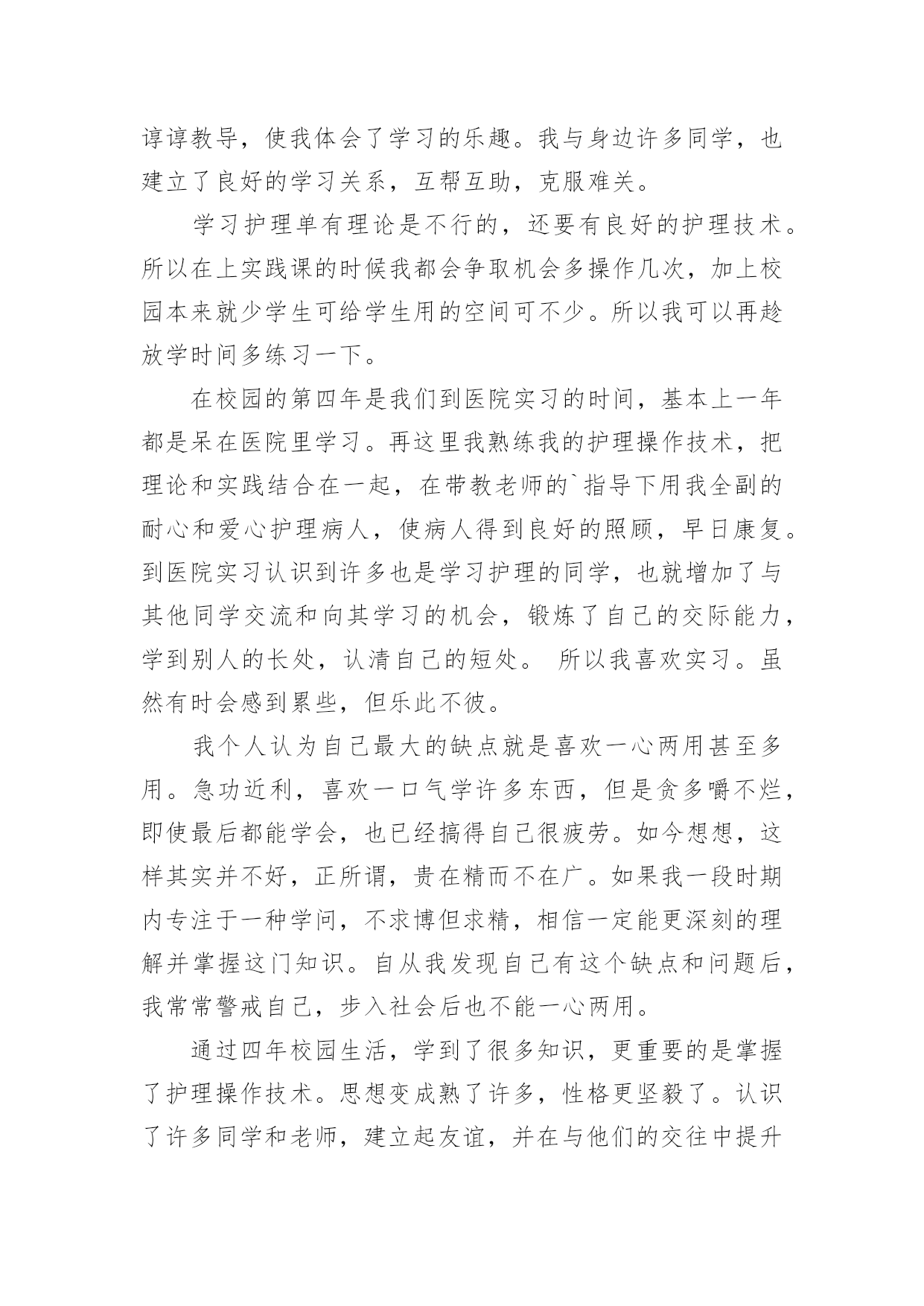 谆谆教导，使我体会了学习的乐趣。我与身边许多同学，也建立了良好的学习关系，互帮互助，克服难关。

学习护理单有理论是不行的，还要有良好的护理技术。所以在上实践课的时候我都会争取机会多操作几次，加上校园本来就少学生可给学生用的空间可不少。所以我可以再趁放学时间多练习一下。

在校园的第四年是我们到医院实习的时间，基本上一年都是呆在医院里学习。再这里我熟练我的护理操作技术，把理论和实践结合在一起，在带教老师的`指导下用我全副的耐心和爱心护理病人，使病人得到良好的照顾，早日康复。到医院实习认识到许多也是学习护理的同学，也就增加了与其他同学交流和向其学习的机会，锻炼了自己的交际能力，学到别人的长处，认清自己的短处。 所以我喜欢实习。虽然有时会感到累些，但乐此不彼。

我个人认为自己最大的缺点就是喜欢一心两用甚至多用。急功近利，喜欢一口气学许多东西，但是贪多嚼不烂，即使最后都能学会，也已经搞得自己很疲劳。如今想想，这样其实并不好，正所谓，贵在精而不在广。如果我一段时期内专注于一种学问，不求博但求精，相信一定能更深刻的理解并掌握这门知识。自从我发现自己有这个缺点和问题后，我常常警戒自己，步入社会后也不能一心两用。

通过四年校园生活，学到了很多知识，更重要的是掌握了护理操作技术。思想变成熟了许多，性格更坚毅了。认识了许多同学和老师，建立起友谊，并在与他们的交往中提升